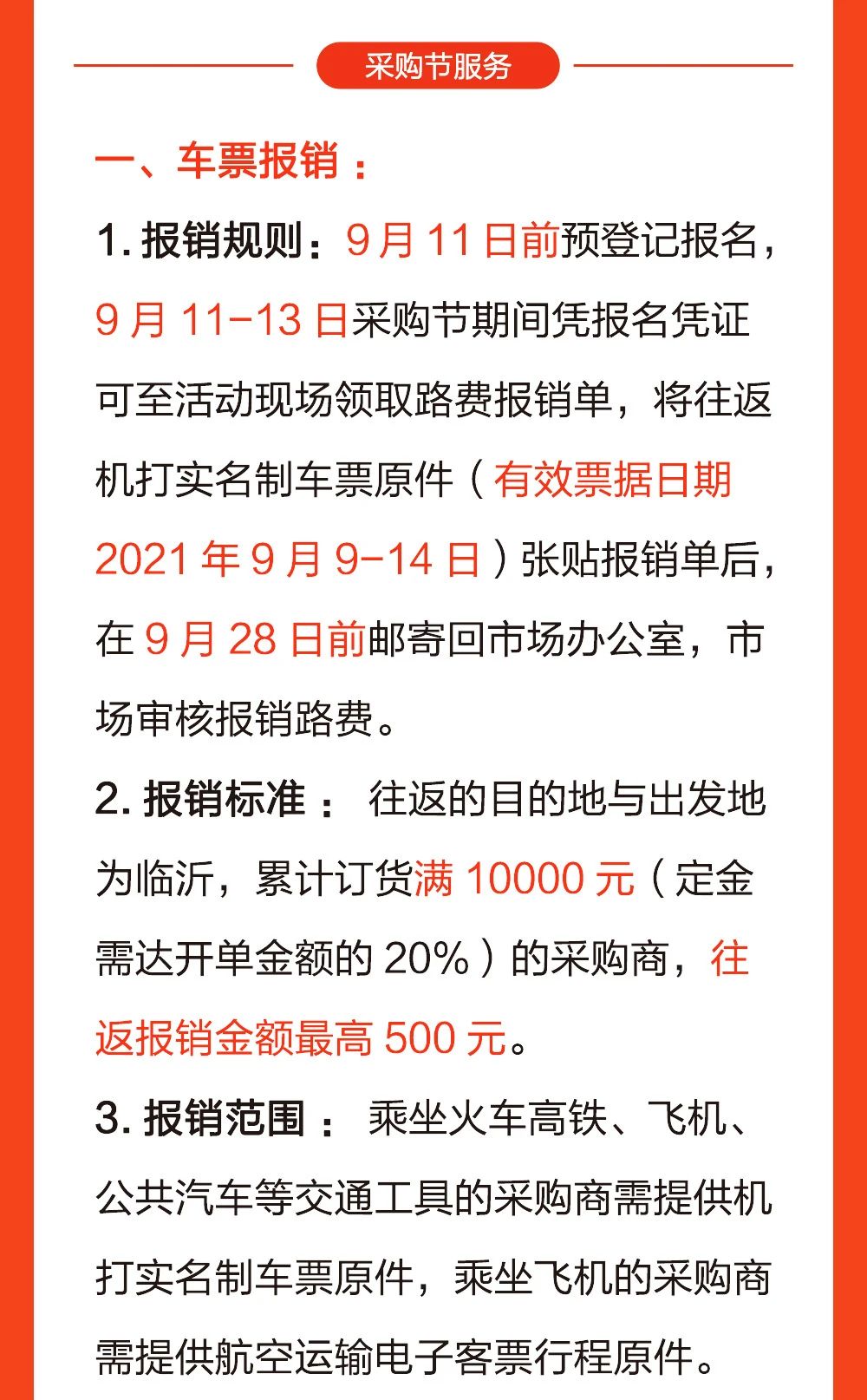 采购节服务

一、车票报销：

1.报销规则：9月11日前预登记报名，9月11-13日采购节期间凭报名凭证可至活动现场领取路费报销单，将往返机打实名制车票原件（有效票据日期2021年9月9-14日）张贴报销单后，在9月28日前邮寄回市场办公室，市场审核报销路费。

2.报销标准：往返的目的地与出发地为临沂，累计订货满10000元（定金需达开单金额的20%）的采购商，往返报销金额最高500元。

3.报销范围：乘坐火车高铁、飞机、公共汽车等交通工具的采购商需提供机打实名制车票原件，乘坐飞机的采购商需提供航空运输电子客票行程原件。